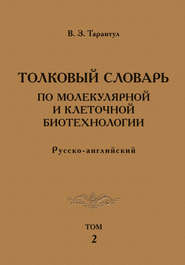 В. З. Тарантул

ТОЛКОВЫЙ СЛОВАРЬ
ПО МОЛЕКУЛЯРНОЙ
И КЛЕТОЧНОЙ
БИОТЕХНОЛОГИИ

Русско-английский

ТОМ
2